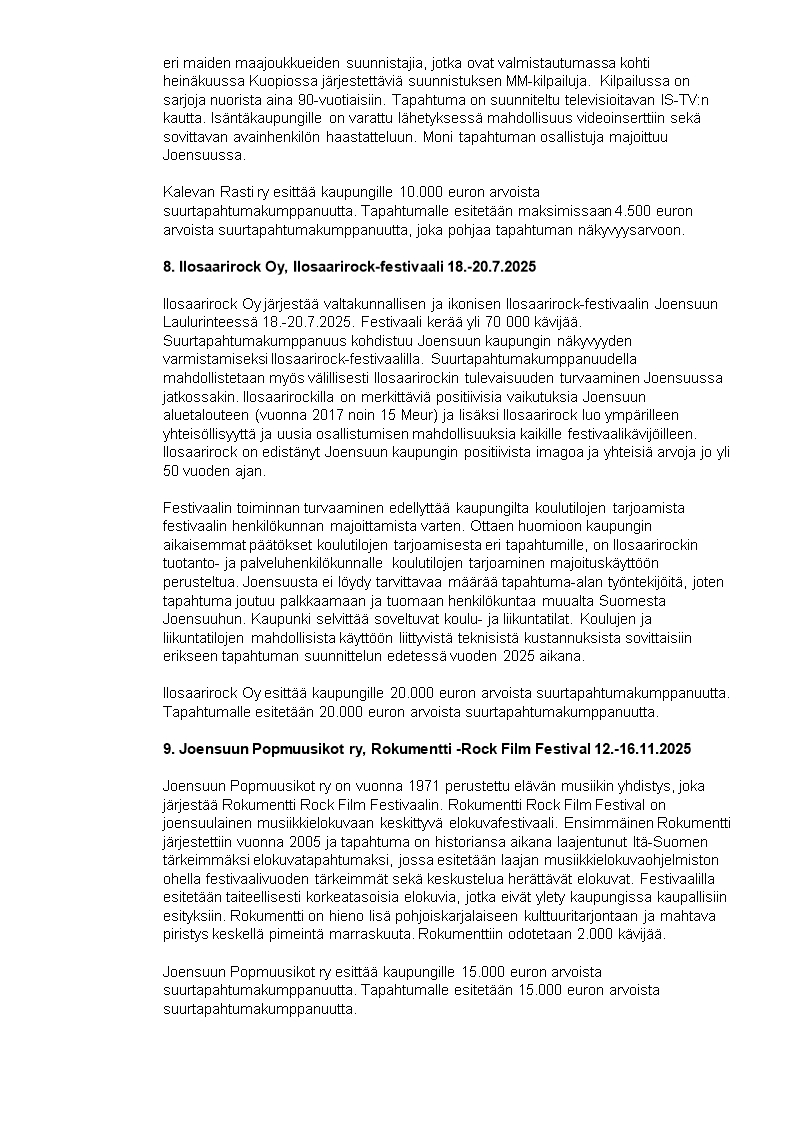 eri maiden maajoukkueiden suunnistajia, jotka ovat valmistautumassa kohti heinäkuussa Kuopiossa järjestettäviä suunnistuksen MM-kilpailuja. Kilpailussa on sarjoja nuorista aina 90-vuotiaisiin. Tapahtuma on suunniteltu televisioitavan IS-TV:n kautta. Isäntäkaupungille on varattu lähetyksessä mahdollisuus videoinserttiin sekä sovittavan avainhenkilön haastatteluun. Moni tapahtuman osallistuja majoittuu Joensuussa.

Kalevan Rasti ry esittää kaupungille 10.000 euron arvoista suurtapahtumakumppanuutta. Tapahtumalle esitetään maksimissaan 4.500 euron arvoista suurtapahtumakumppanuutta, joka pohjaa tapahtuman näkyvyysarvoon.

8. Ilosaarirock Oy, Ilosaarirock-festivaali 18.-20.7.2025

Ilosaarirock Oy järjestää valtakunnallisen ja ikonisen Ilosaarirock-festivaalin Joensuun Laulurinteessä 18.-20.7.2025. Festivaali kerää yli 70 000 kävijää. Suurtapahtumakumppanuus kohdistuu Joensuun kaupungin näkyvyyden varmistamiseksi Ilosaarirock-festivaalilla. Suurtapahtumakumppanuudella mahdollistetaan myös välillisesti Ilosaarirockin tulevaisuuden turvaaminen Joensuussa jatkossakin. Ilosaarirockilla on merkittäviä positiivisia vaikutuksia Joensuun aluetalouteen (vuonna 2017 noin 15 Meur) ja lisäksi Ilosaarirock luo ympärilleen yhteisöllisyyttä ja uusia osallistumisen mahdollisuuksia kaikille festivaalikävijöilleen. Ilosaarirock on edistänyt Joensuun kaupungin positiivista imagoa ja yhteisiä arvoja jo yli 50 vuoden ajan.

Festivaalin toiminnan turvaaminen edellyttää kaupungilta koulutilojen tarjoamista festivaalin henkilökunnan majoittamista varten. Ottaen huomioon kaupungin aikaisemmat päätökset koulutilojen tarjoamisesta eri tapahtumille, on Ilosaarirockin tuotanto- ja palveluhenkilökunnalle koulutilojen tarjoaminen majoituskäyttöön perusteltua. Joensuusta ei löydy tarvittavaa määrää tapahtuma-alan työntekijöitä, joten tapahtuma joutuu palkkaamaan ja tuomaan henkilökuntaa muualta Suomesta Joensuuhun. Kaupunki selvittää soveltuvat koulu- ja liikuntatilat. Koulujen ja liikuntatilojen mahdollisista käyttöön liittyvistä teknisistä kustannuksista sovittaisiin erikseen tapahtuman suunnittelun edetessä vuoden 2025 aikana.

Ilosaarirock Oy esittää kaupungille 20.000 euron arvoista suurtapahtumakumppanuutta. Tapahtumalle esitetään 20.000 euron arvoista suurtapahtumakumppanuutta.

9. Joensuun Popmuusikot ry, Rokumentti -Rock Film Festival 12.-16.11.2025

Joensuun Popmuusikot ry on vuonna 1971 perustettu elävän musiikin yhdistys, joka järjestää Rokumentti Rock Film Festivaalin. Rokumentti Rock Film Festival on joensuulainen musiikkielokuvaan keskittyvä elokuvafestivaali. Ensimmäinen Rokumentti järjestettiin vuonna 2005 ja tapahtuma on historiansa aikana laajentunut Itä-Suomen tärkeimmäksi elokuvatapahtumaksi, jossa esitetään laajan musiikkielokuvaohjelmiston ohella festivaalivuoden tärkeimmät sekä keskustelua herättävät elokuvat. Festivaalilla esitetään taiteellisesti korkeatasoisia elokuvia, jotka eivät ylety kaupungissa kaupallisiin esityksiin. Rokumentti on hieno lisä pohjoiskarjalaiseen kulttuuritarjontaan ja mahtava piristys keskellä pimeintä marraskuuta. Rokumenttiin odotetaan 2.000 kävijää.

Joensuun Popmuusikot ry esittää kaupungille 15.000 euron arvoista suurtapahtumakumppanuutta. Tapahtumalle esitetään 15.000 euron arvoista suurtapahtumakumppanuutta.